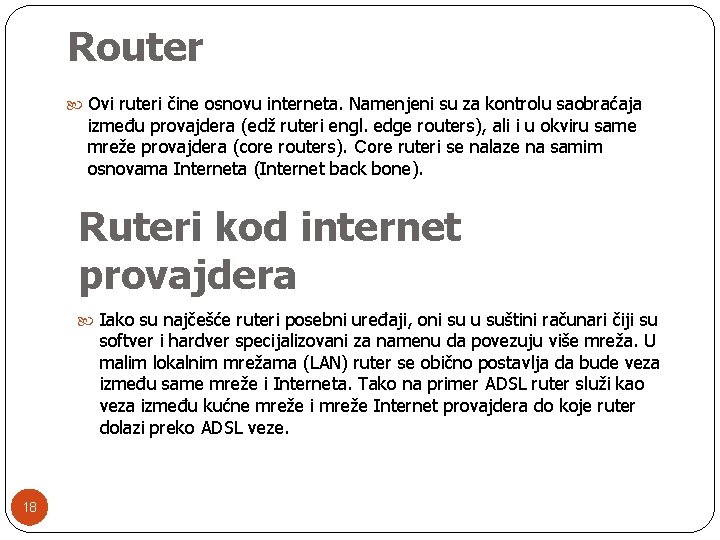 Router

Ovi ruteri čine osnovu interneta. Namenjeni su za kontrolu saobraćaja između provajdera (edž ruteri engl. edge routers), ali i u okviru same mreže provajdera (core routers). Core ruteri se nalaze na samim osnovama Interneta (Internet back bone).

Ruteri kod internet provajdera

Iako su najčešće ruteri posebni uređaji, oni su u suštini računari čiji su softver i hardver specijalizovani za namenu da povezuju više mreža. U malim lokalnim mrežama (LAN) ruter se obično postavlja da bude veza između same mreže i Interneta. Tako na primer ADSL ruter služi kao veza između kućne mreže i mreže Internet provajdera do koje ruter dolazi preko ADSL veze.

18